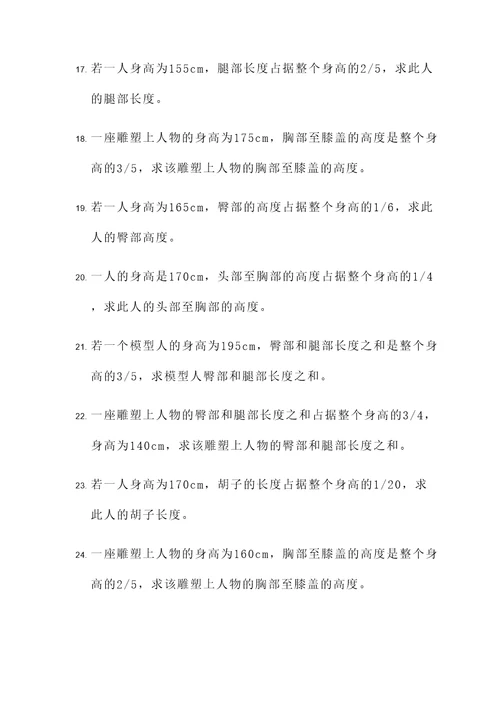 17. 若一人身高为155cm，腿部长度占据整个身高的2/5，求此人的腿部长度。

18. 一座雕塑上人物的身高为175cm，胸部至膝盖的高度是整个身高的3/5，求该雕塑上人物的胸部至膝盖的高度。

19. 若一人身高为165cm，臀部的高度占据整个身高的1/6，求此人的臀部高度。

20. 一人的身高是170cm，头部至胸部的高度占据整个身高的1/4，求此人的头部至胸部的高度。

21. 若一个模型人的身高为195cm，臀部和腿部长度之和是整个身高的3/5，求模型人臀部和腿部长度之和。

22. 一座雕塑上人物的臀部和腿部长度之和占据整个身高的3/4，身高为140cm，求该雕塑上人物的臀部和腿部长度之和。

23. 若一人身高为170cm，胡子的长度占据整个身高的1/20，求此人的胡子长度。

24. 一座雕塑上人物的身高为160cm，胸部至膝盖的高度是整个身高的2/5，求该雕塑上人物的胸部至膝盖的高度。